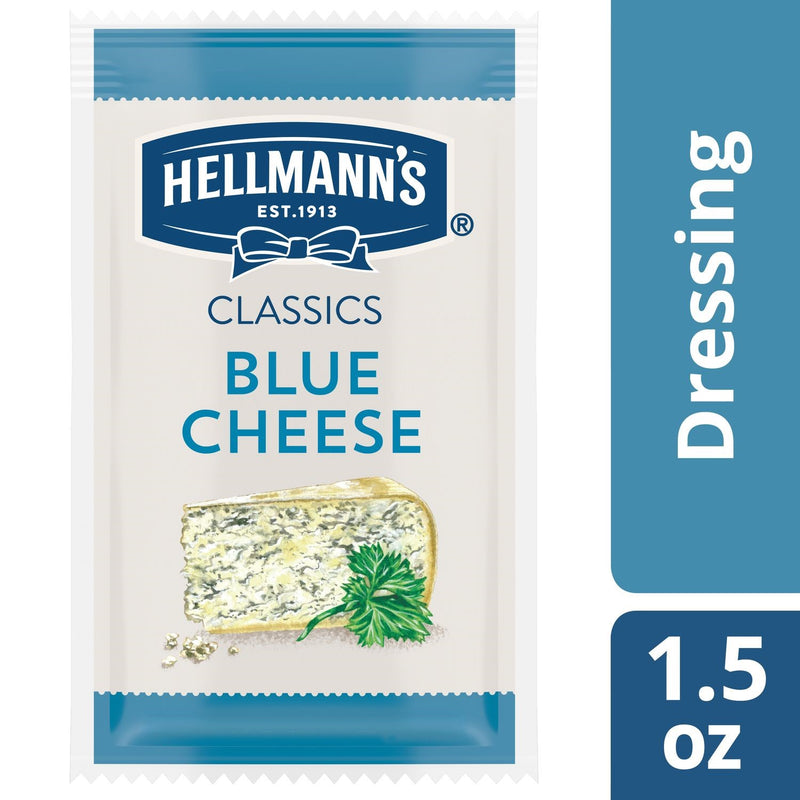 HELLMANN'S
EST.1913
®
CLASSICS
BLUE CHEESE

Dressing

1.5 oz